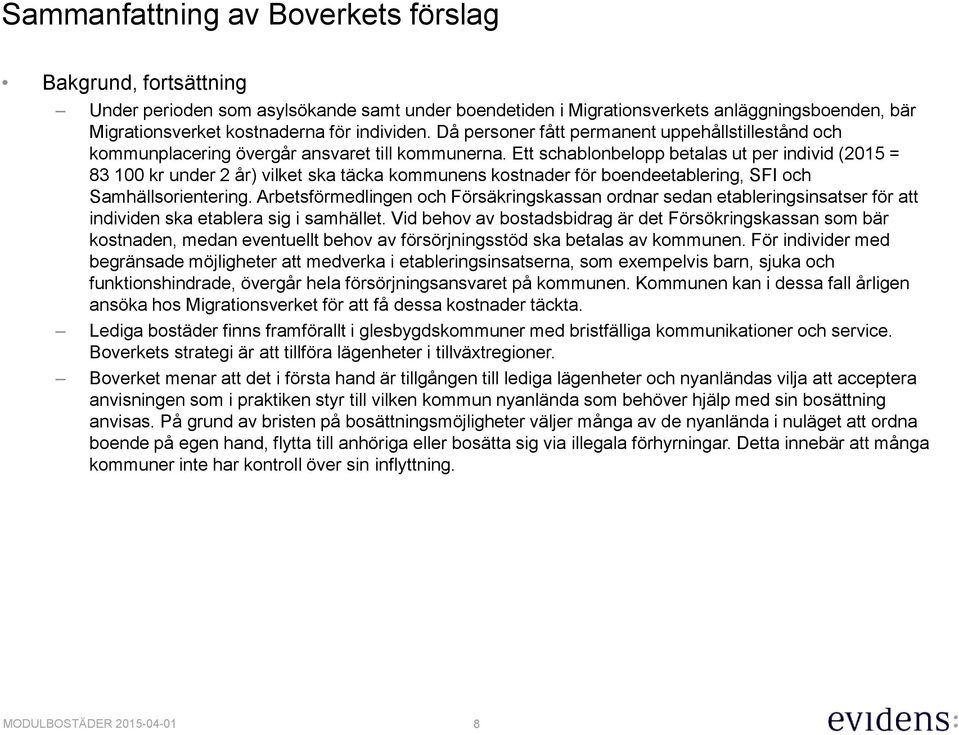 Sammanfattning av Boverkets förslag

• Bakgrund, fortsättning

– Under perioden som asylsökande samt under boendetiden i Migrationsverkets anläggningsboenden, bär Migrationsverket kostnaderna för individen. Då personer fått permanent uppehållstillestånd och kommunplacering övergår ansvaret till kommunerna. Ett schablonbelopp betalas ut per individ (2015 = 83 100 kr under 2 år) vilket ska täcka kommunens kostnader för boendeetablering, SFI och Samhällsorientering. Arbetsförmedlingen och Försäkringskassan ordnar sedan etableringsinsatser för att individen ska etablera sig i samhället. Vid behov av bostadsbidrag är det Försökringskassan som bär kostnaden, medan eventuellt behov av försörjningsstöd ska betalas av kommunen. För individer med begränsade möjligheter att medverka i etableringsinsatserna, som exempelvis barn, sjuka och funktionshindrade, övergår hela försörjningsansvaret på kommunen. Kommunen kan i dessa fall årligen ansöka hos Migrationsverket för att få dessa kostnader täckta.

– Lediga bostäder finns framförallt i glesbygdskommuner med bristfälliga kommunikationer och service. Boverkets strategi är att tillföra lägenheter i tillväxtregioner.

– Boverket menar att det i första hand är tillgången till lediga lägenheter och nyanländas vilja att acceptera anvisningen som i praktiken styr till vilken kommun nyanlända som behöver hjälp med sin bosättning anvisas. På grund av bristen på bosättningsmöjligheter väljer många av de nyanlända i nuläget att ordna boende på egen hand, flytta till anhöriga eller bosätta sig via illegala förhyrningar. Detta innebär att många kommuner inte har kontroll över sin inflyttning.

MODULBOSTÄDER 2015-04-01 8 evidens: